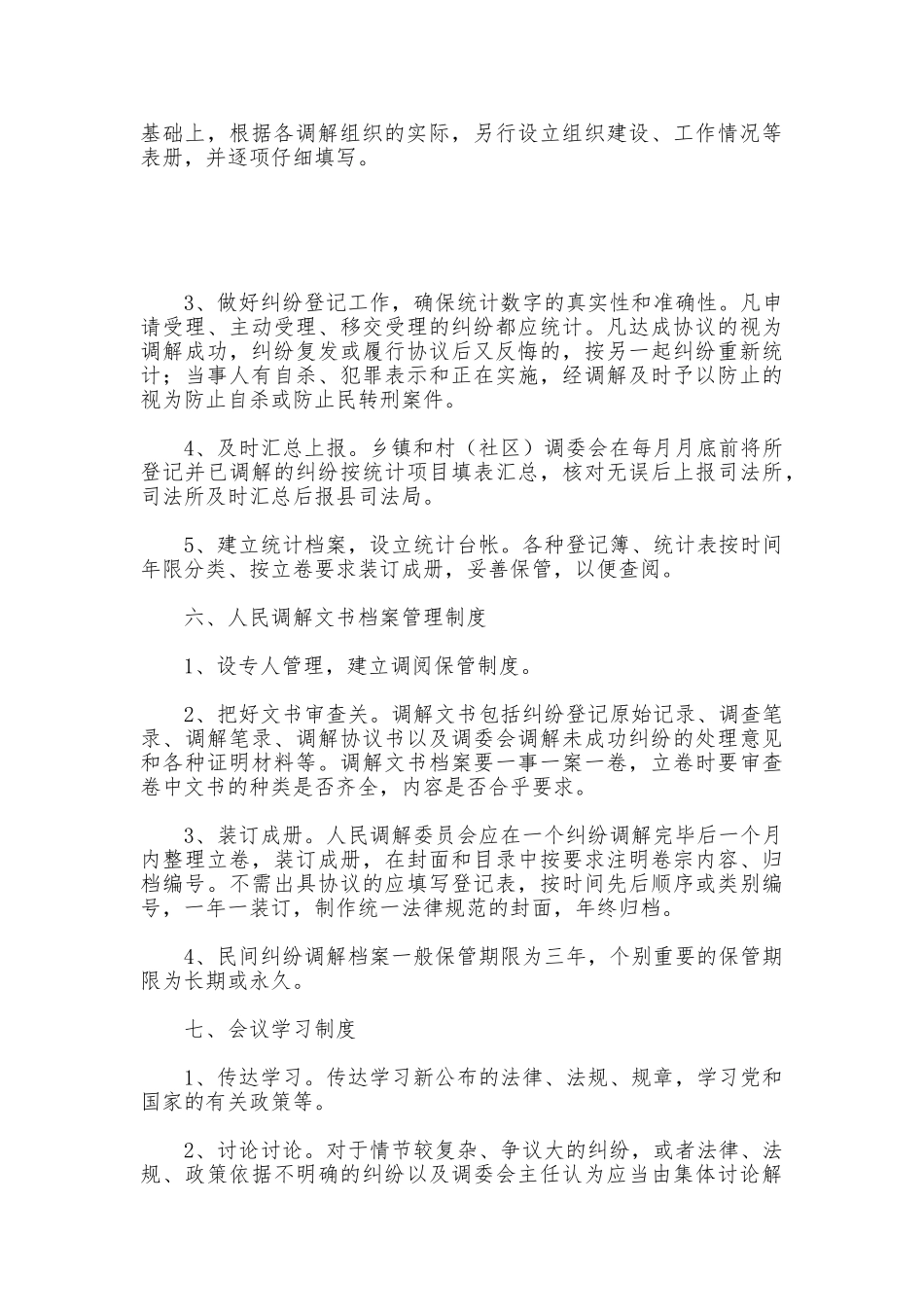 基础上，根据各调解组织的实际，另行设立组织建设、工作情况等表册，并逐项仔细填写。

3、做好纠纷登记工作，确保统计数字的真实性和准确性。凡申请受理、主动受理、移交受理的纠纷都应统计。凡达成协议的视为调解成功，纠纷复发或履行协议后又反悔的，按另一起纠纷重新统计；当事人有自杀、犯罪表示和正在实施，经调解及时予以防止的视为防止自杀或防止民转刑案件。

4、及时汇总上报。乡镇和村（社区）调委会在每月月底前将所登记并已调解的纠纷按统计项目填表汇总，核对无误后上报司法所，司法所及时汇总后报县司法局。

5、建立统计档案，设立统计台帐。各种登记簿、统计表按时间年限分类、按立卷要求装订成册，妥善保管，以便查阅。

六、人民调解文书档案管理制度

1、设专人管理，建立调阅保管制度。

2、把好文书审查关。调解文书包括纠纷登记原始记录、调查笔录、调解笔录、调解协议书以及调委会调解未成功纠纷的处理意见和各种证明材料等。调解文书档案要一事一案一卷，立卷时要审查卷中文书的种类是否齐全，内容是否合乎要求。

3、装订成册。人民调解委员会应在一个纠纷调解完毕后一个月内整理立卷，装订成册，在封面和目录中按要求注明卷宗内容、归档编号。不需出具协议的应填写登记表，按时间先后顺序或类别编号，一年一装订，制作统一法律规范的封面，年终归档。

4、民间纠纷调解档案一般保管期限为三年，个别重要的保管期限为长期或永久。

七、会议学习制度

1、传达学习。传达学习新公布的法律、法规、规章，学习党和国家的有关政策等。

2、讨论讨论。对于情节较复杂、争议大的纠纷，或者法律、法规、政策依据不明确的纠纷以及调委会主任认为应当由集体讨论解